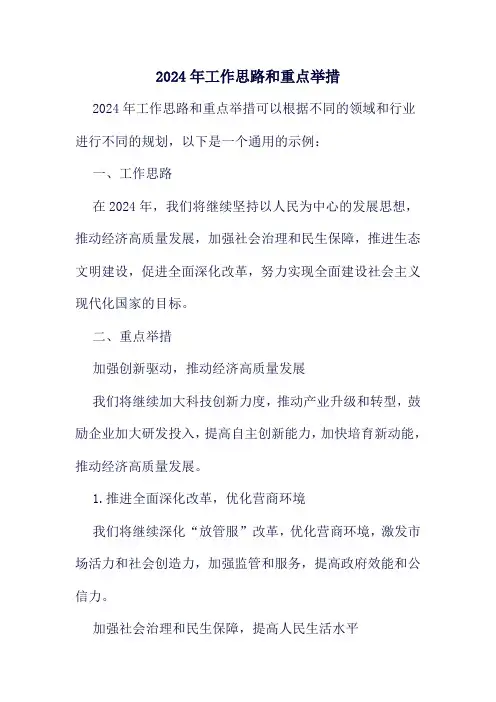 2024年工作思路和重点举措

2024年工作思路和重点举措可以根据不同的领域和行业进行不同的规划，以下是一个通用的示例：

一、工作思路

在2024年，我们将继续坚持以人民为中心的发展思想，推动经济高质量发展，加强社会治理和民生保障，推进生态文明建设，促进全面深化改革，努力实现全面建设社会主义现代化国家的目标。

二、重点举措

加强创新驱动，推动经济高质量发展

我们将继续加大科技创新力度，推动产业升级和转型，鼓励企业加大研发投入，提高自主创新能力，加快培育新动能，推动经济高质量发展。

1.推进全面深化改革，优化营商环境

我们将继续深化“放管服”改革，优化营商环境，激发市场活力和社会创造力，加强监管和服务，提高政府效能和公信力。

加强社会治理和民生保障，提高人民生活水平